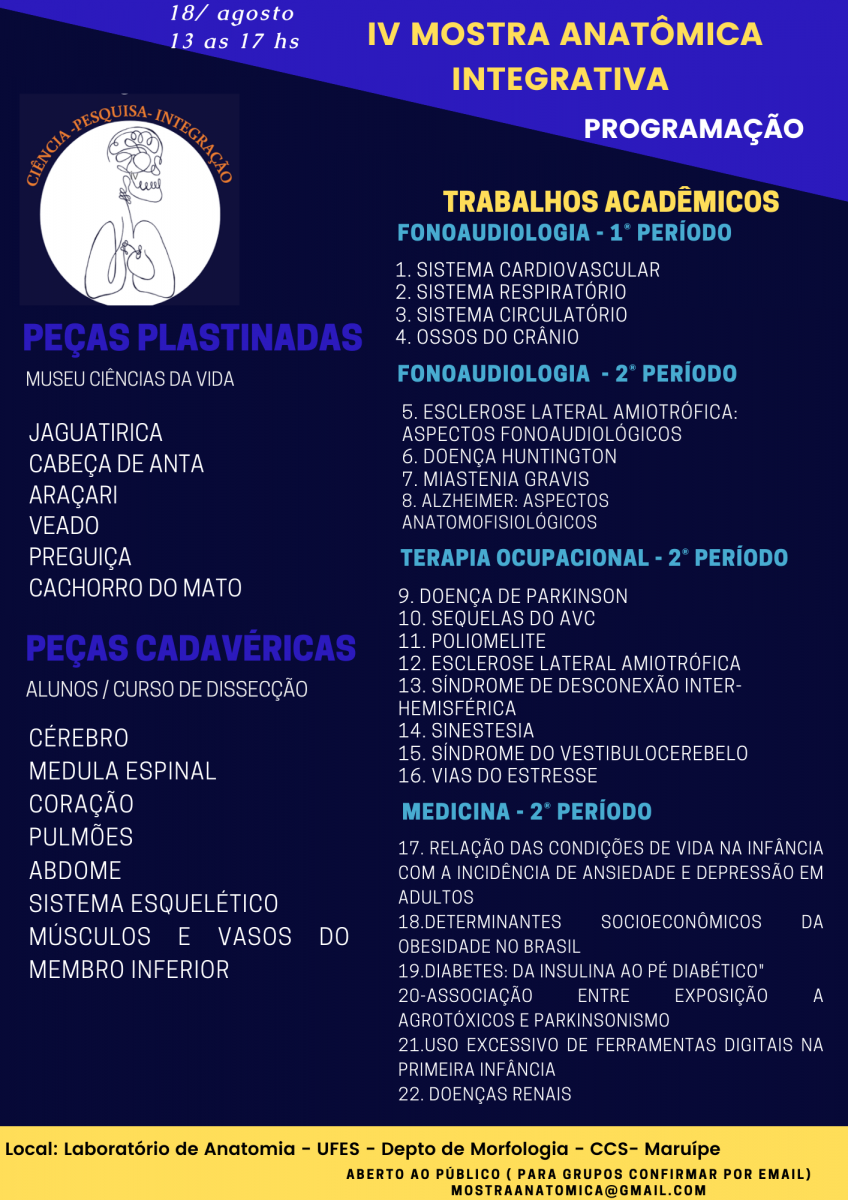 18/ agosto
13 as 17 hs

IV MOSTRA ANATÔMICA INTEGRATIVA

PROGRAMAÇÃO

CIÊNCIA -PESQUISA- INTEGRAÇÃO

PEÇAS PLASTINADAS
MUSEU CIÊNCIAS DA VIDA

JAGUATIRICA
CABEÇA DE ANTA
ARAÇARI
VEADO
PREGUIÇA
CACHORRO DO MATO

PEÇAS CADAVÉRICAS
ALUNOS / CURSO DE DISSECÇÃO

CÉREBRO
MEDULA ESPINAL
CORAÇÃO
PULMÕES
ABDOME
SISTEMA ESQUELÉTICO
MÚSCULOS E VASOS DO MEMBRO INFERIOR

TRABALHOS ACADÊMICOS
FONOAUDIOLOGIA - 1° PERÍODO
1. SISTEMA CARDIOVASCULAR
2. SISTEMA RESPIRATÓRIO
3. SISTEMA CIRCULATÓRIO
4. OSSOS DO CRÂNIO

FONOAUDIOLOGIA - 2° PERÍODO
5. ESCLEROSE LATERAL AMIOTRÓFICA: ASPECTOS FONOAUDIOLÓGICOS
6. DOENÇA HUNTINGTON
7. MIASTENIA GRAVIS
8. ALZHEIMER: ASPECTOS ANATOMOFISIOLÓGICOS

TERAPIA OCUPACIONAL - 2° PERÍODO
9. DOENÇA DE PARKINSON
10. SEQUELAS DO AVC
11. POLIOMELITE
12. ESCLEROSE LATERAL AMIOTRÓFICA
13. SÍNDROME DE DESCONEXÃO INTER-HEMISFÉRICA
14. SINESTESIA
15. SÍNDROME DO VESTIBULOCEREBELO
16. VIAS DO ESTRESSE

MEDICINA - 2° PERÍODO
17. RELAÇÃO DAS CONDIÇÕES DE VIDA NA INFÂNCIA COM A INCIDÊNCIA DE ANSIEDADE E DEPRESSÃO EM ADULTOS
18.DETERMINANTES SOCIOECONÔMICOS DA OBESIDADE NO BRASIL
19.DIABETES: DA INSULINA AO PÉ DIABÉTICO"
20-ASSOCIAÇÃO ENTRE EXPOSIÇÃO A AGROTÓXICOS E PARKINSONISMO
21.USO EXCESSIVO DE FERRAMENTAS DIGITAIS NA PRIMEIRA INFÂNCIA
22. DOENÇAS RENAIS

Local: Laboratório de Anatomia - UFES - Depto de Morfologia - CCS- Maruípe
ABERTO AO PÚBLICO ( PARA GRUPOS CONFIRMAR POR EMAIL)
MOSTRAANATOMICA@GMAIL.COM